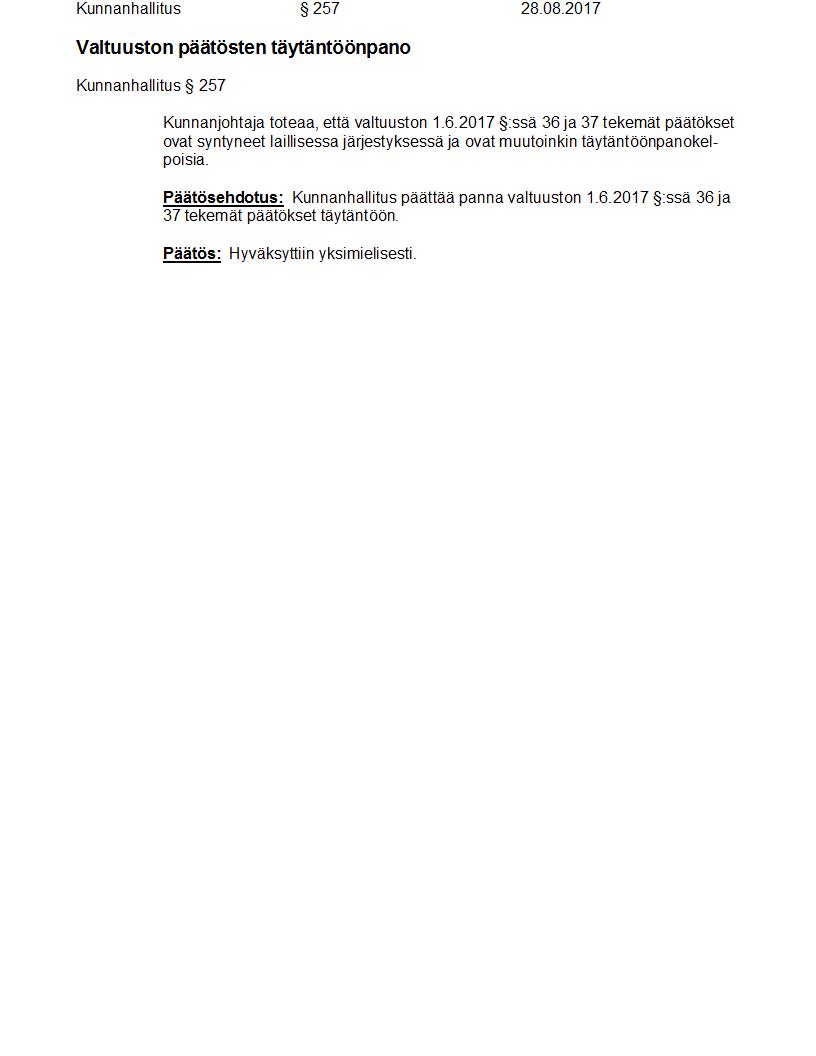 Kunnanhallitus § 257 28.08.2017

Valtuuston päätösten täytäntöönpano

Kunnanhallitus § 257

Kunnanjohtaja toteaa, että valtuuston 1.6.2017 §:ssä 36 ja 37 tekemät päätökset ovat syntyneet laillisessa järjestyksessä ja ovat muutoinkin täytäntöönpanokelpoisia.

Päätösehdotus: Kunnanhallitus päättää panna valtuuston 1.6.2017 §:ssä 36 ja 37 tekemät päätökset täytäntöön.

Päätös: Hyväksyttiin yksimielisesti.